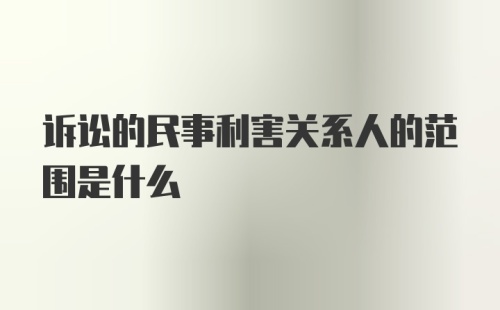 诉讼的民事利害关系人的范围是什么